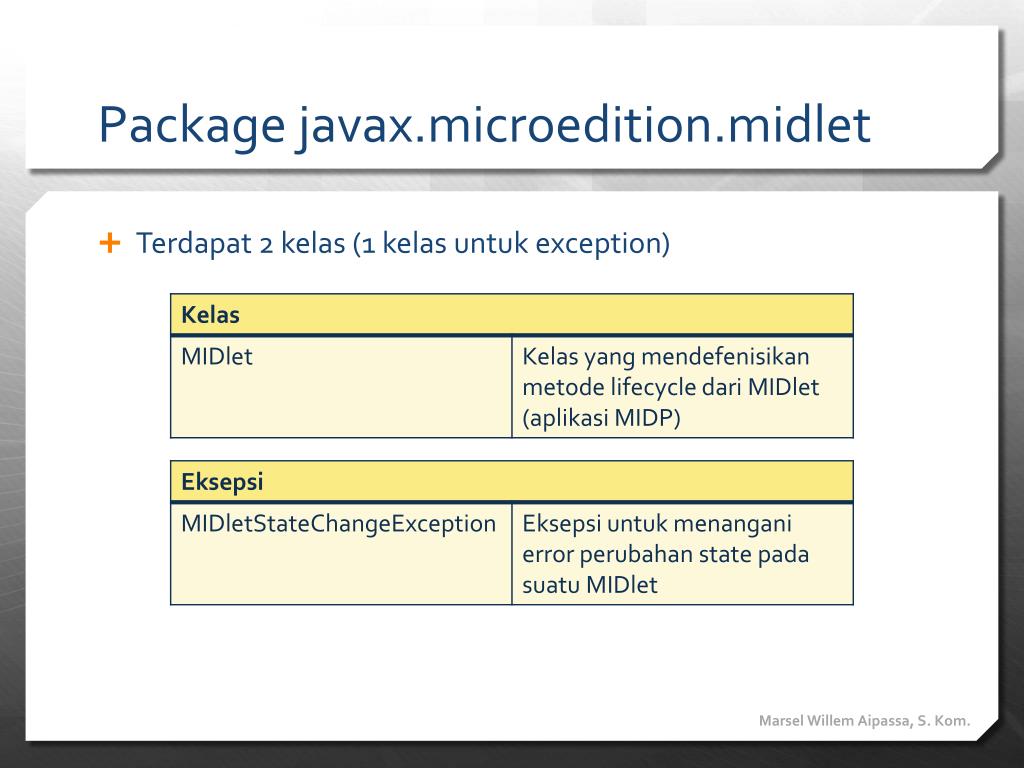 Package javax.microedition.midlet

+ Terdapat 2 kelas (1 kelas untuk exception)

| Kelas | |
|---|---|
| MIDlet | Kelas yang mendefenisikan metode lifecycle dari MIDlet (aplikasi MIDP) |

| Eksepsi | |
|---|---|
| MIDletStateChangeException | Eksepsi untuk menangani error perubahan state pada suatu MIDlet |

Marsel Willem Aipassa, S. Kom.